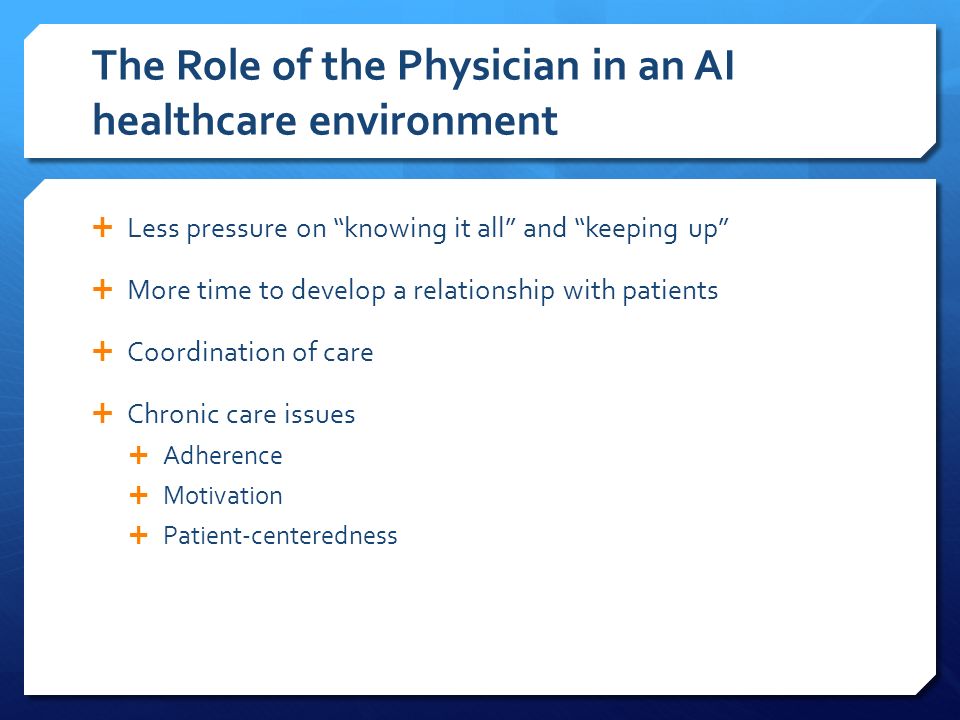 The Role of the Physician in an AI healthcare environment

+ Less pressure on “knowing it all” and “keeping up”

+ More time to develop a relationship with patients

+ Coordination of care

+ Chronic care issues
+ Adherence
+ Motivation
+ Patient-centeredness